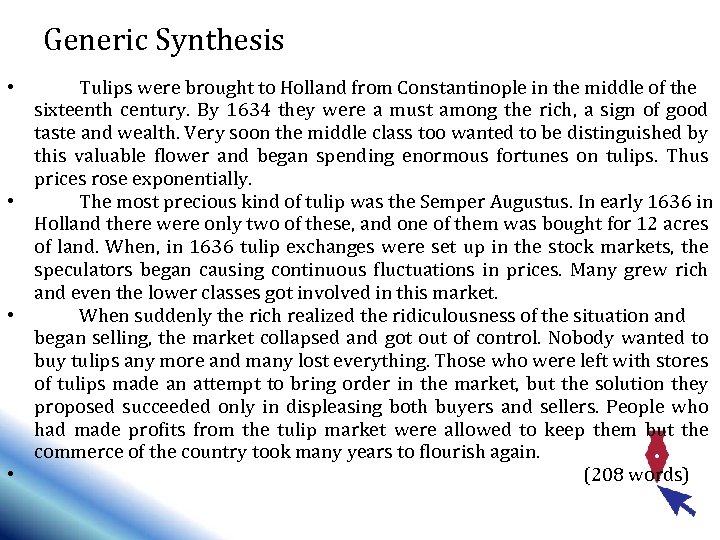 Generic Synthesis

• Tulips were brought to Holland from Constantinople in the middle of the sixteenth century. By 1634 they were a must among the rich, a sign of good taste and wealth. Very soon the middle class too wanted to be distinguished by this valuable flower and began spending enormous fortunes on tulips. Thus prices rose exponentially.

• The most precious kind of tulip was the Semper Augustus. In early 1636 in Holland there were only two of these, and one of them was bought for 12 acres of land. When, in 1636 tulip exchanges were set up in the stock markets, the speculators began causing continuous fluctuations in prices. Many grew rich and even the lower classes got involved in this market.

• When suddenly the rich realized the ridiculousness of the situation and began selling, the market collapsed and got out of control. Nobody wanted to buy tulips any more and many lost everything. Those who were left with stores of tulips made an attempt to bring order in the market, but the solution they proposed succeeded only in displeasing both buyers and sellers. People who had made profits from the tulip market were allowed to keep them but the commerce of the country took many years to flourish again.

• (208 words)